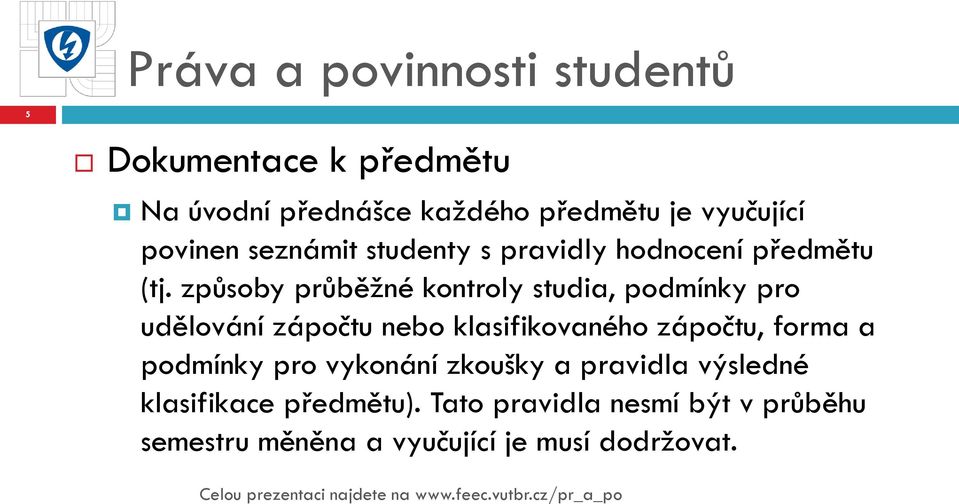 Práva a povinnosti studentů

5

Dokumentace k předmětu

Na úvodní přednášce každého předmětu je vyučující povinen seznámit studenty s pravidly hodnocení předmětu (tj. způsoby průběžné kontroly studia, podmínky pro udělování zápočtu nebo klasifikovaného zápočtu, forma a podmínky pro vykonání zkoušky a pravidla výsledné klasifikace předmětu). Tato pravidla nesmí být v průběhu semestru měněna a vyučující je musí dodržovat.

Celou prezentaci najdete na www.feec.vutbr.cz/pr_a_po